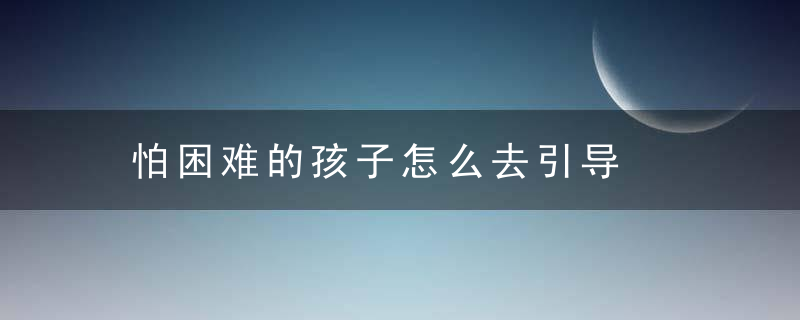 怕困难的孩子怎么去引导